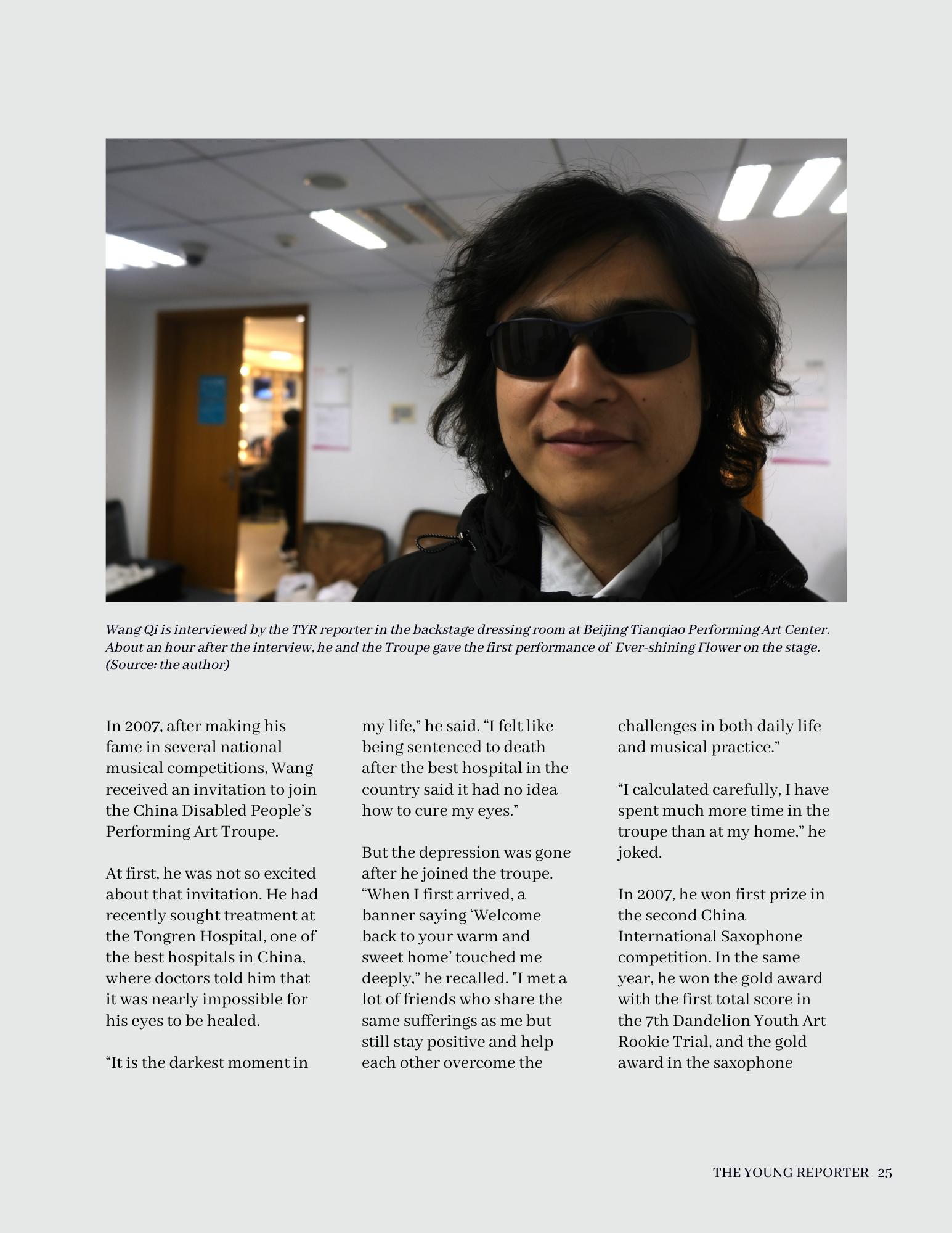 Wang Qi is interviewed by the TYR reporter in the backstage dressing room at Beijing Tianqiao Performing Art Center. About an hour after the interview, he and the Troupe gave the first performance of Ever-shining Flower on the stage. (Source: the author)

In 2007, after making his fame in several national musical competitions, Wang received an invitation to join the China Disabled People's Performing Art Troupe.

At first, he was not so excited about that invitation. He had recently sought treatment at the Tongren Hospital, one of the best hospitals in China, where doctors told him that it was nearly impossible for his eyes to be healed.

"It is the darkest moment in my life," he said. "I felt like being sentenced to death after the best hospital in the country said it had no idea how to cure my eyes."

But the depression was gone after he joined the troupe. "When I first arrived, a banner saying 'Welcome back to your warm and sweet home' touched me deeply," he recalled. "I met a lot of friends who share the same sufferings as me but still stay positive and help each other overcome the challenges in both daily life and musical practice."

"I calculated carefully, I have spent much more time in the troupe than at my home," he joked.

In 2007, he won first prize in the second China International Saxophone competition. In the same year, he won the gold award with the first total score in the 7th Dandelion Youth Art Rookie Trial, and the gold award in the saxophone

THE YOUNG REPORTER 25